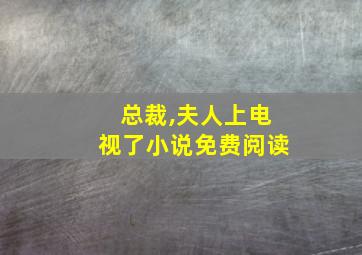 总裁,夫人上电视了小说免费阅读